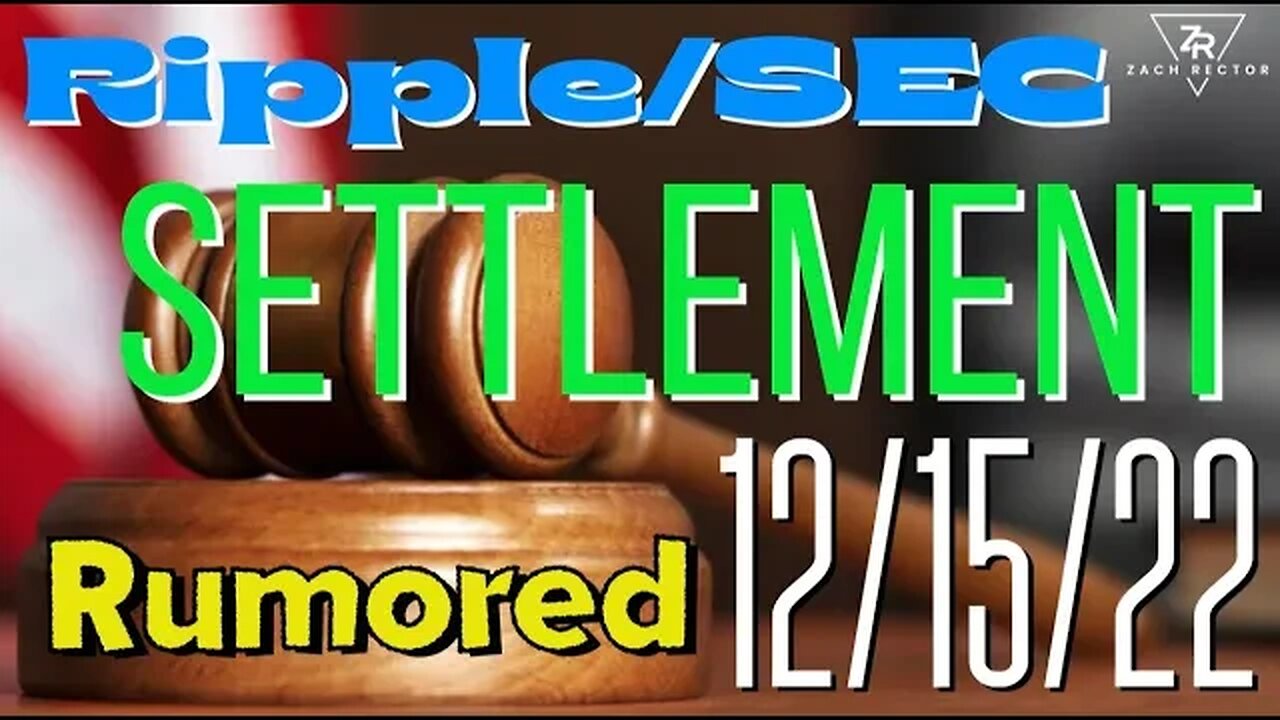 Ripple/SEC

ZR
ZACH RECTOR

SETTLEMENT

Rumored 12/15/22